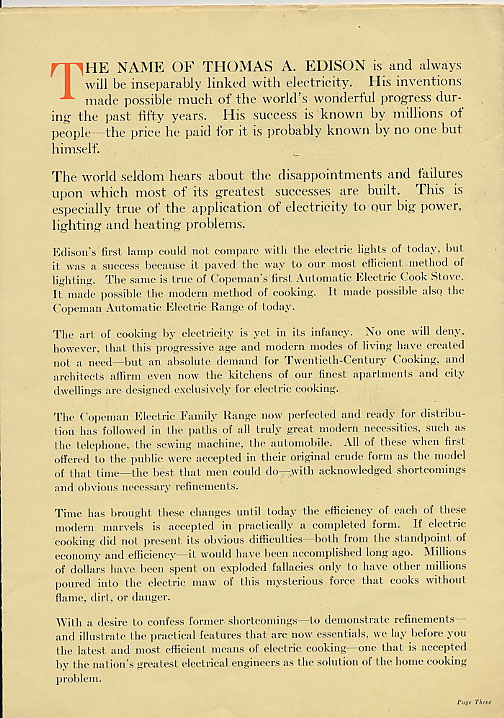 THE NAME OF THOMAS A. EDISON is and always will be inseparably linked with electricity. His inventions made possible much of the world's wonderful progress during the past fifty years. His success is known by millions of people—the price he paid for it is probably known by no one but himself.

The world seldom hears about the disappointments and failures upon which most of its greatest successes are built. This is especially true of the application of electricity to our big power, lighting and heating problems.

Edison's first lamp could not compare with the electric lights of today, but it was a success because it paved the way to our most efficient method of lighting. The same is true of Copeman's first Automatic Electric Cook Stove. It made possible the modern method of cooking. It made possible also the Copeman Automatic Electric Range of today.

The art of cooking by electricity is yet in its infancy. No one will deny, however, that this progressive age and modern modes of living have created not a need—but an absolute demand for Twentieth-Century Cooking, and architects affirm even now the kitchens of our finest apartments and city dwellings are designed exclusively for electric cooking.

The Copeman Electric Family Range now perfected and ready for distribution has followed in the paths of all truly great modern necessities, such as the telephone, the sewing machine, the automobile. All of these when first offered to the public were accepted in their original crude form as the model of that time—the best that men could do—with acknowledged shortcomings and obvious necessary refinements.

Time has brought these changes until today the efficiency of each of these modern marvels is accepted in practically a completed form. If electric cooking did not present its obvious difficulties—both from the standpoint of economy and efficiency—it would have been accomplished long ago. Millions of dollars have been spent on exploded fallacies only to have other millions poured into the electric maw of this mysterious force that cooks without flame, dirt, or danger.

With a desire to confess former shortcomings—to demonstrate refinements—and illustrate the practical features that are now essentials, we lay before you the latest and most efficient means of electric cooking—one that is accepted by the nation's greatest electrical engineers as the solution of the home cooking problem.

Page Three